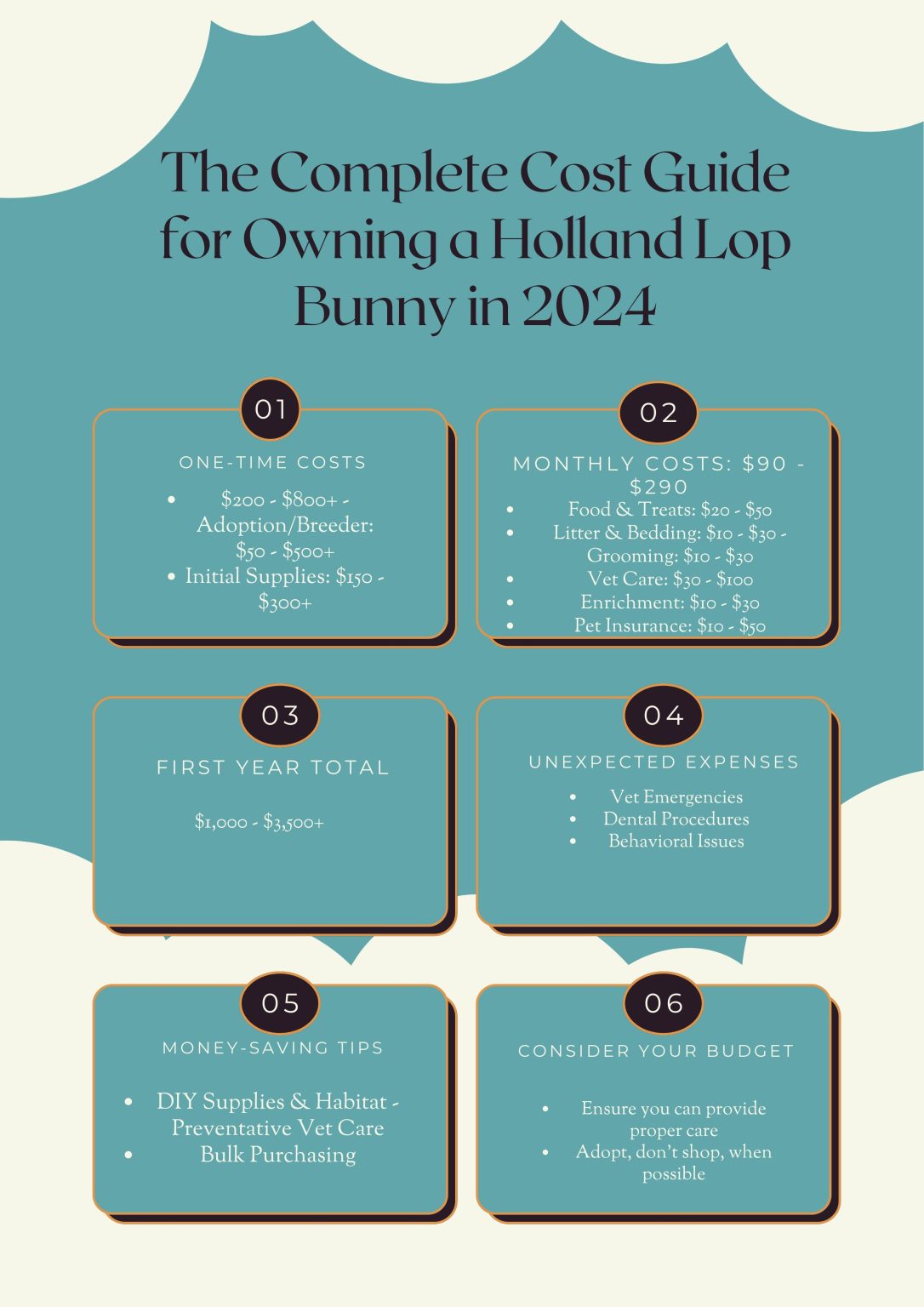 The Complete Cost Guide for Owning a Holland Lop Bunny in 2024

01

ONE-TIME COSTS

- \$200 - \$800+ - Adoption/Breeder: \$50 - \$500+
- Initial Supplies: \$150 - \$300+

02

MONTHLY COSTS: \$90 - \$290

- Food & Treats: \$20 - \$50
- Litter & Bedding: \$10 - \$30 - Grooming: \$10 - \$30
- Vet Care: \$30 - \$100
- Enrichment: \$10 - \$30
- Pet Insurance: \$10 - \$50

03

FIRST YEAR TOTAL

\$1,000 - \$3,500+

04

UNEXPECTED EXPENSES

- Vet Emergencies
- Dental Procedures
- Behavioral Issues

05

MONEY-SAVING TIPS

- DIY Supplies & Habitat - Preventative Vet Care
- Bulk Purchasing

06

CONSIDER YOUR BUDGET

- Ensure you can provide proper care
- Adopt, don't shop, when possible